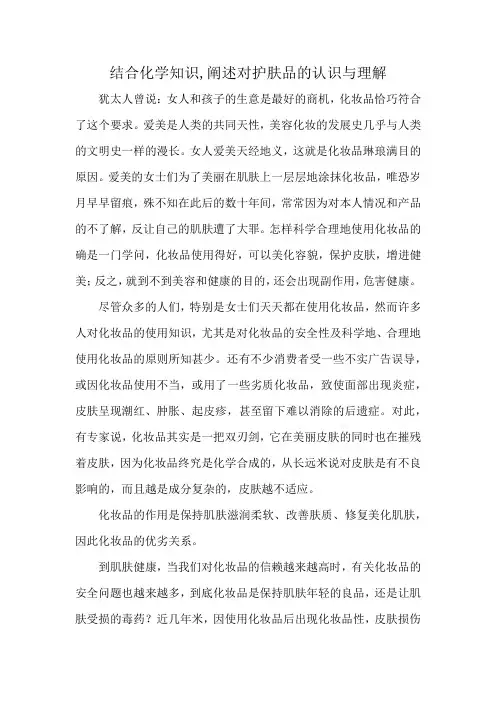 结合化学知识,阐述对护肤品的认识与理解

犹太人曾说：女人和孩子的生意是最好的商机，化妆品恰巧符合了这个要求。爱美是人类的共同天性，美容化妆的发展史几乎与人类的文明史一样的漫长。女人爱美天经地义，这就是化妆品琳琅满目的原因。爱美的女士们为了美丽在肌肤上一层层地涂抹化妆品，唯恐岁月早早留痕，殊不知在此后的数十年间，常常因为对本人情况和产品的不了解，反让自己的肌肤遭了大罪。怎样科学合理地使用化妆品的确是一门学问，化妆品使用得好，可以美化容貌，保护皮肤，增进健美；反之，就到不到美容和健康的目的，还会出现副作用，危害健康。

尽管众多的人们，特别是女士们天天都在使用化妆品，然而许多人对化妆品的使用知识，尤其是对化妆品的安全性及科学地、合理地使用化妆品的原则所知甚少。还有不少消费者受一些不实广告误导，或因化妆品使用不当，或用了一些劣质化妆品，致使面部出现炎症，皮肤呈现潮红、肿胀、起皮疹，甚至留下难以消除的后遗症。对此，有专家说，化妆品其实是一把双刃剑，它在美丽皮肤的同时也在摧残着皮肤，因为化妆品终究是化学合成的，从长远来说对皮肤是有不良影响的，而且越是成分复杂的，皮肤越不适应。

化妆品的作用是保持肌肤滋润柔软、改善肤质、修复美化肌肤，因此化妆品的优劣关系。

到肌肤健康，当我们对化妆品的信赖越来越高时，有关化妆品的安全问题也越来越多，到底化妆品是保持肌肤年轻的良品，还是让肌肤受损的毒药？近几年来，因使用化妆品后出现化妆品性，皮肤损伤